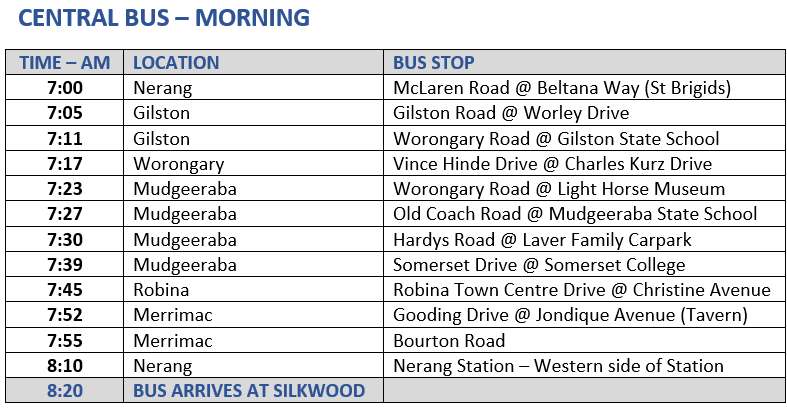 CENTRAL BUS – MORNING

| TIME – AM | LOCATION | BUS STOP |
|---|---|---|
| 7:00 | Nerang | McLaren Road @ Beltana Way (St Brigids) |
| 7:05 | Gilston | Gilston Road @ Worley Drive |
| 7:11 | Gilston | Worongary Road @ Gilston State School |
| 7:17 | Worongary | Vince Hinde Drive @ Charles Kurz Drive |
| 7:23 | Mudgeeraba | Worongary Road @ Light Horse Museum |
| 7:27 | Mudgeeraba | Old Coach Road @ Mudgeeraba State School |
| 7:30 | Mudgeeraba | Hardys Road @ Laver Family Carpark |
| 7:39 | Mudgeeraba | Somerset Drive @ Somerset College |
| 7:45 | Robina | Robina Town Centre Drive @ Christine Avenue |
| 7:52 | Merrimac | Gooding Drive @ Jondique Avenue (Tavern) |
| 7:55 | Merrimac | Bourton Road |
| 8:10 | Nerang | Nerang Station – Western side of Station |
| 8:20 | BUS ARRIVES AT SILKWOOD | |